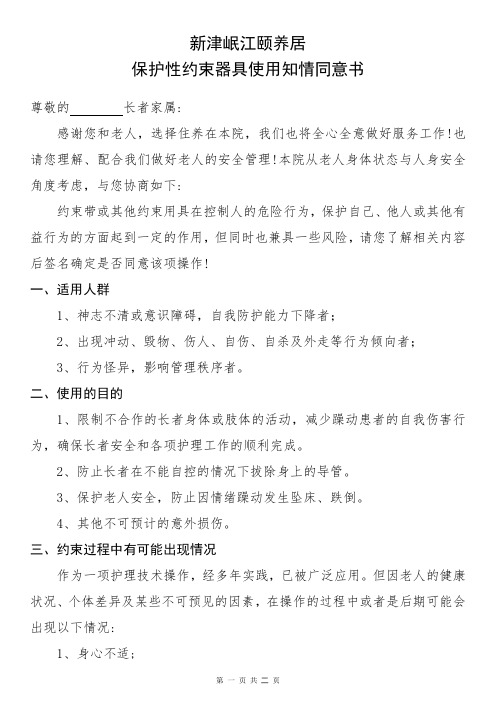 新津岷江颐养居
保护性约束器具使用知情同意书

尊敬的________长者家属：

感谢您和老人，选择住养在本院，我们也将全心全意做好服务工作！也请您理解、配合我们做好老人的安全管理！本院从老人身体状态与人身安全角度考虑，与您协商如下：

约束带或其他约束用具在控制人的危险行为，保护自己、他人或其他有益行为的方面起到一定的作用，但同时也兼具一些风险，请您了解相关内容后签名确定是否同意该项操作！

一、适用人群

1、神志不清或意识障碍，自我防护能力下降者；

2、出现冲动、毁物、伤人、自伤、自杀及外走等行为倾向者；

3、行为怪异，影响管理秩序者。

二、使用的目的

1、限制不合作的长者身体或肢体的活动，减少躁动患者的自我伤害行为，确保长者安全和各项护理工作的顺利完成。

2、防止长者在不能自控的情况下拔除身上的导管。

3、保护老人安全，防止因情绪躁动发生坠床、跌倒。

4、其他不可预计的意外损伤。

三、约束过程中有可能出现情况

作为一项护理技术操作，经多年实践，已被广泛应用。但因老人的健康状况、个体差异及某些不可预见的因素，在操作的过程中或者是后期可能会出现以下情况：

1、身心不适；

第 一 页 共 二 页